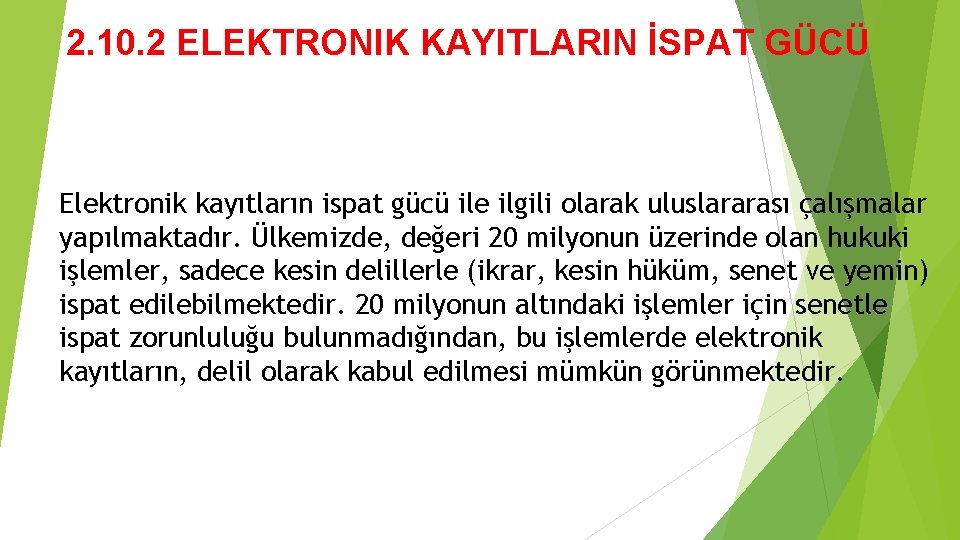 2.10.2 ELEKTRONIK KAYITLARIN İSPAT GÜCÜ

Elektronik kayıtların ispat gücü ile ilgili olarak uluslararası çalışmalar yapılmaktadır. Ülkemizde, değeri 20 milyonun üzerinde olan hukuki işlemler, sadece kesin delillerle (ikrar, kesin hüküm, senet ve yemin) ispat edilebilmektedir. 20 milyonun altındaki işlemler için senetle ispat zorunluluğu bulunmadığından, bu işlemlerde elektronik kayıtların, delil olarak kabul edilmesi mümkün görünmektedir.